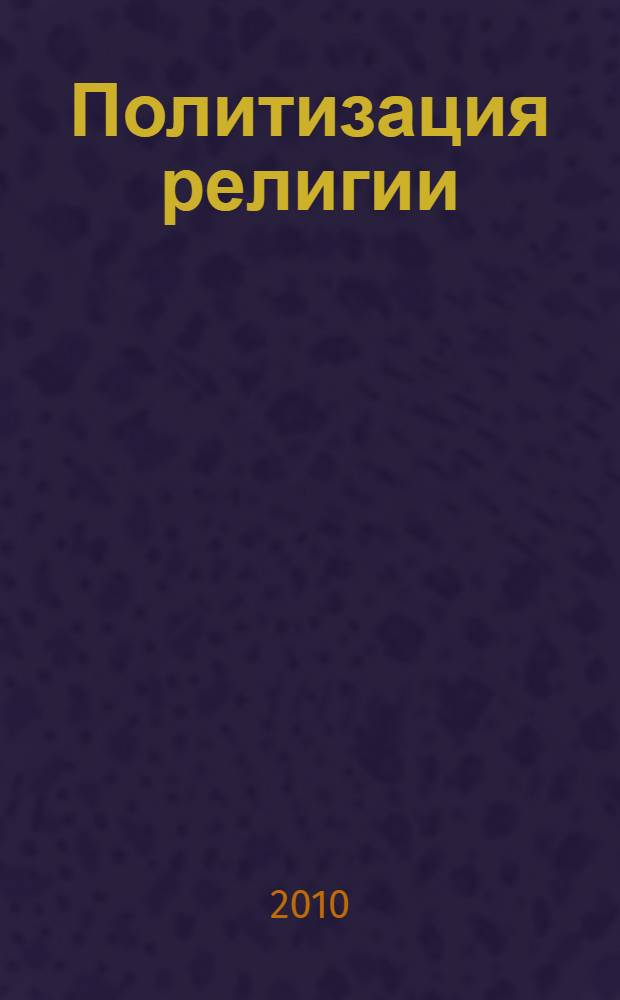 Политизация религии

2010